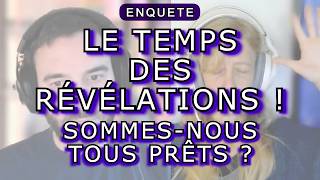 ENQUETE

LE TEMPS DES RÉVÉLATIONS !

SOMMES-NOUS TOUS PRÊTS ?